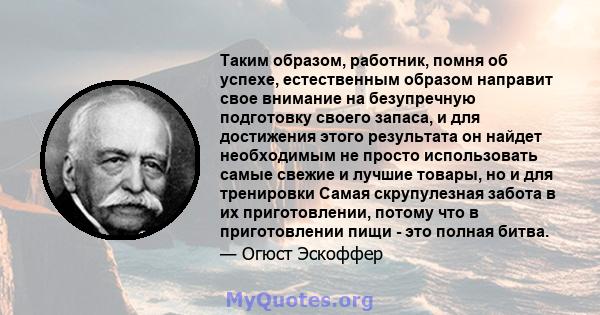 Таким образом, работник, помня об успехе, естественным образом направит свое внимание на безупречную подготовку своего запаса, и для достижения этого результата он найдет необходимым не просто использовать самые свежие и лучшие товары, но и для тренировки Самая скрупулезная забота в их приготовлении, потому что в приготовлении пищи - это полная битва.

— Огюст Эскоффер

MyQuotes.org